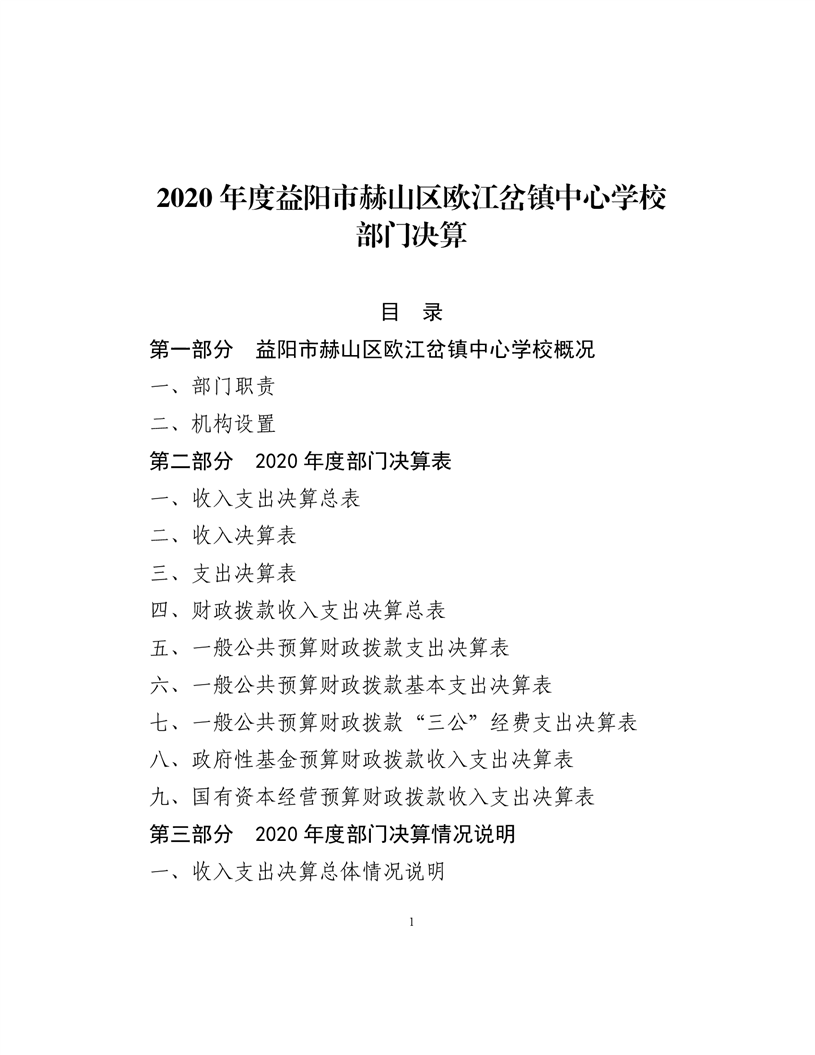 2020 年度益阳市赫山区欧江岔镇中心学校部门决算

目　录

第一部分　益阳市赫山区欧江岔镇中心学校概况

一、部门职责

二、机构设置

第二部分　2020 年度部门决算表

一、收入支出决算总表

二、收入决算表

三、支出决算表

四、财政拨款收入支出决算总表

五、一般公共预算财政拨款支出决算表

六、一般公共预算财政拨款基本支出决算表

七、一般公共预算财政拨款“三公”经费支出决算表

八、政府性基金预算财政拨款收入支出决算表

九、国有资本经营预算财政拨款收入支出决算表

第三部分　2020 年度部门决算情况说明

一、收入支出决算总体情况说明

1